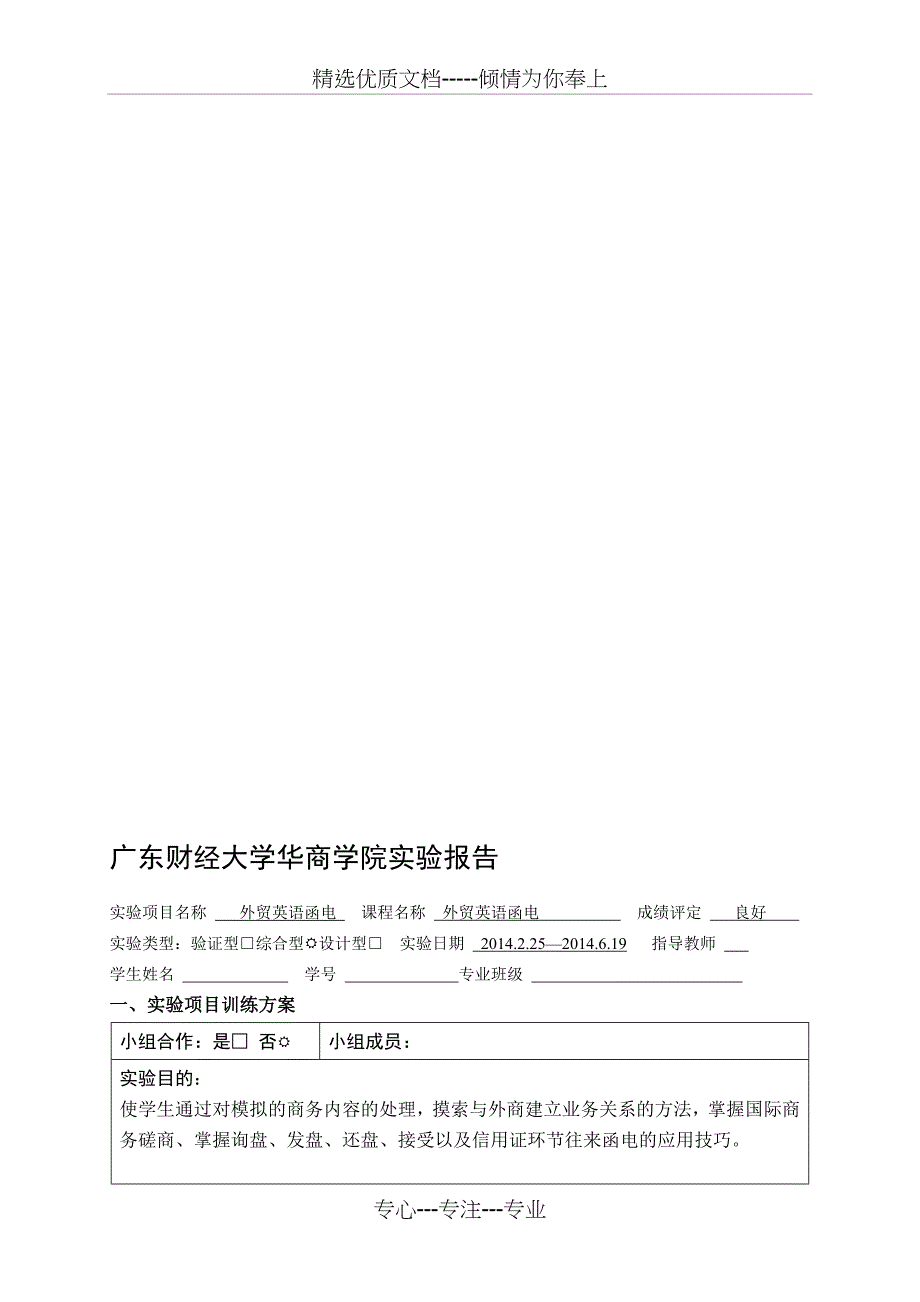 精选优质文档-----倾情为你奉上

广东财经大学华商学院实验报告

实验项目名称 外贸英语函电 课程名称 外贸英语函电 成绩评定 良好

实验类型：验证型□综合型☼设计型□ 实验日期 2014.2.25—2014.6.19 指导教师

学生姓名 学号 专业班级

一、实验项目训练方案

| 小组合作：是□ 否☼ | 小组成员： |
|---|---|

实验目的：

使学生通过对模拟的商务内容的处理，摸索与外商建立业务关系的方法，掌握国际商务磋商、掌握询盘、发盘、还盘、接受以及信用证环节往来函电的应用技巧。

专心---专注---专业